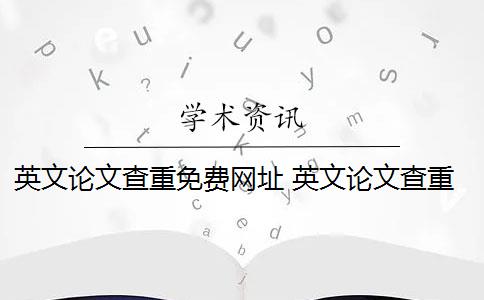 学术资讯

英文论文查重免费网址 英文论文查重